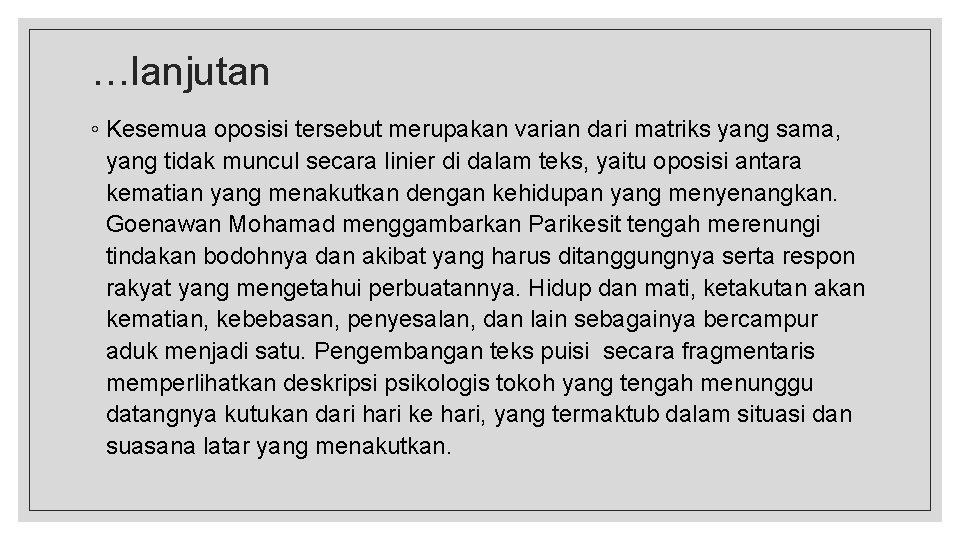 …lanjutan

◦ Kesemua oposisi tersebut merupakan varian dari matriks yang sama, yang tidak muncul secara linier di dalam teks, yaitu oposisi antara kematian yang menakutkan dengan kehidupan yang menyenangkan. Goenawan Mohamad menggambarkan Parikesit tengah merenungi tindakan bodohnya dan akibat yang harus ditanggungnya serta respon rakyat yang mengetahui perbuatannya. Hidup dan mati, ketakutan akan kematian, kebebasan, penyesalan, dan lain sebagainya bercampur aduk menjadi satu. Pengembangan teks puisi secara fragmentaris memperlihatkan deskripsi psikologis tokoh yang tengah menunggu datangnya kutukan dari hari ke hari, yang termaktub dalam situasi dan suasana latar yang menakutkan.